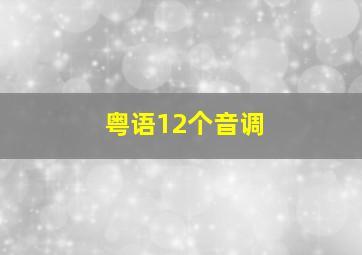 粤语12个音调